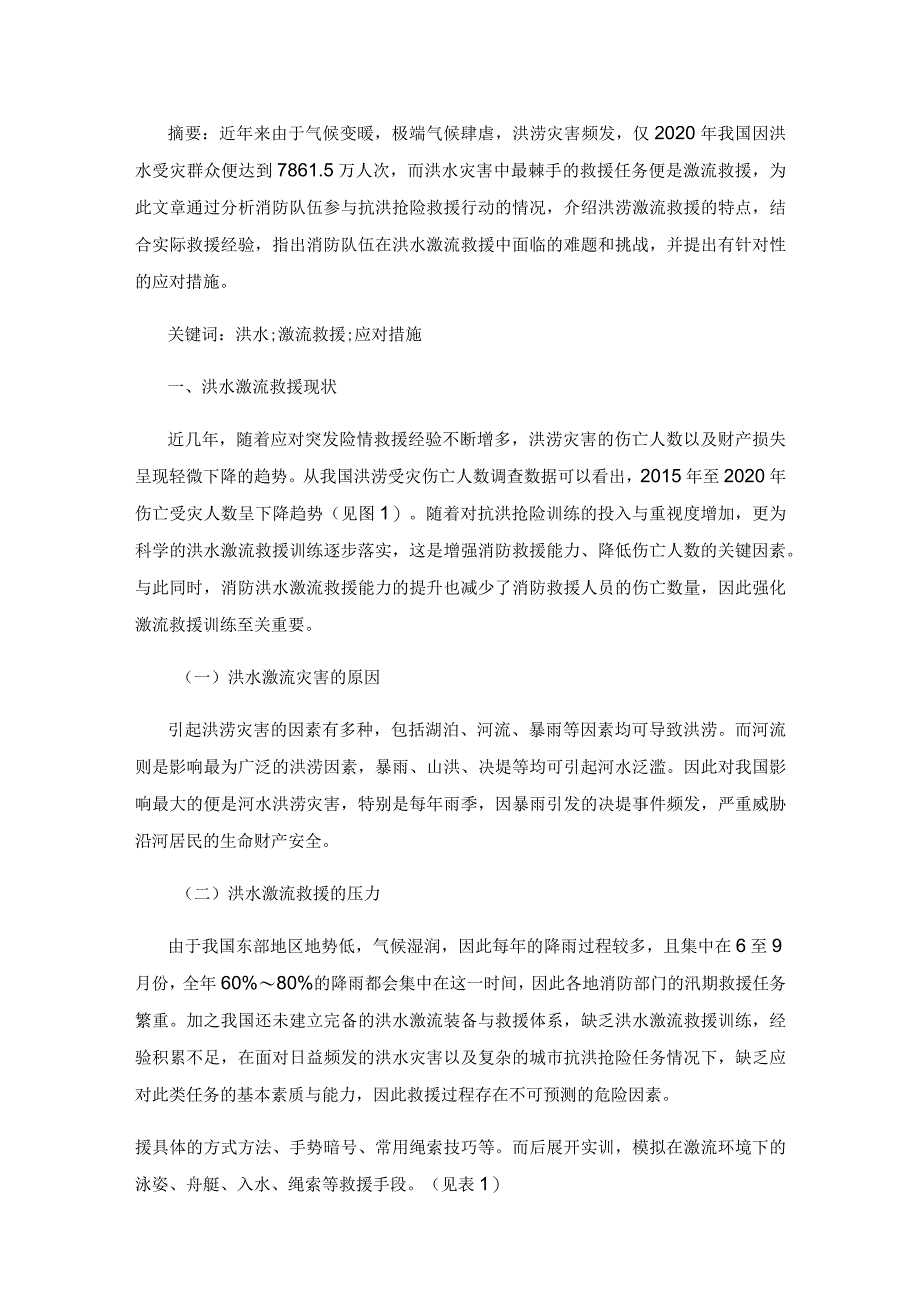 摘要：近年来由于气候变暖，极端气候肆虐，洪涝灾害频发，仅2020年我国因洪水受灾群众便达到7861.5万人次，而洪水灾害中最棘手的救援任务便是激流救援，为此文章通过分析消防队伍参与抗洪抢险救援行动的情况，介绍洪涝激流救援的特点，结合实际救援经验，指出消防队伍在洪水激流救援中面临的难题和挑战，并提出有针对性的应对措施。

关键词：洪水;激流救援;应对措施

一、洪水激流救援现状

近几年，随着应对突发险情救援经验不断增多，洪涝灾害的伤亡人数以及财产损失呈现轻微下降的趋势。从我国洪涝受灾伤亡人数调查数据可以看出，2015年至2020年伤亡受灾人数呈下降趋势（见图1）。随着对抗洪抢险训练的投入与重视度增加，更为科学的洪水激流救援训练逐步落实，这是增强消防救援能力、降低伤亡人数的关键因素。与此同时，消防洪水激流救援能力的提升也减少了消防救援人员的伤亡数量，因此强化激流救援训练至关重要。

（一）洪水激流灾害的原因

引起洪涝灾害的因素有多种，包括湖泊、河流、暴雨等因素均可导致洪涝。而河流则是影响最为广泛的洪涝因素，暴雨、山洪、决堤等均可引起河水泛滥。因此对我国影响最大的便是河水洪涝灾害，特别是每年雨季，因暴雨引发的决堤事件频发，严重威胁沿河居民的生命财产安全。

（二）洪水激流救援的压力

由于我国东部地区地势低，气候湿润，因此每年的降雨过程较多，且集中在6至9月份，全年60%～80%的降雨都会集中在这一时间，因此各地消防部门的汛期救援任务繁重。加之我国还未建立完备的洪水激流装备与救援体系，缺乏洪水激流救援训练，经验积累不足，在面对日益频发的洪水灾害以及复杂的城市抗洪抢险任务情况下，缺乏应对此类任务的基本素质与能力，因此救援过程存在不可预测的危险因素。

援具体的方式方法、手势暗号、常用绳索技巧等。而后展开实训，模拟在激流环境下的泳姿、舟艇、入水、绳索等救援手段。（见表1）